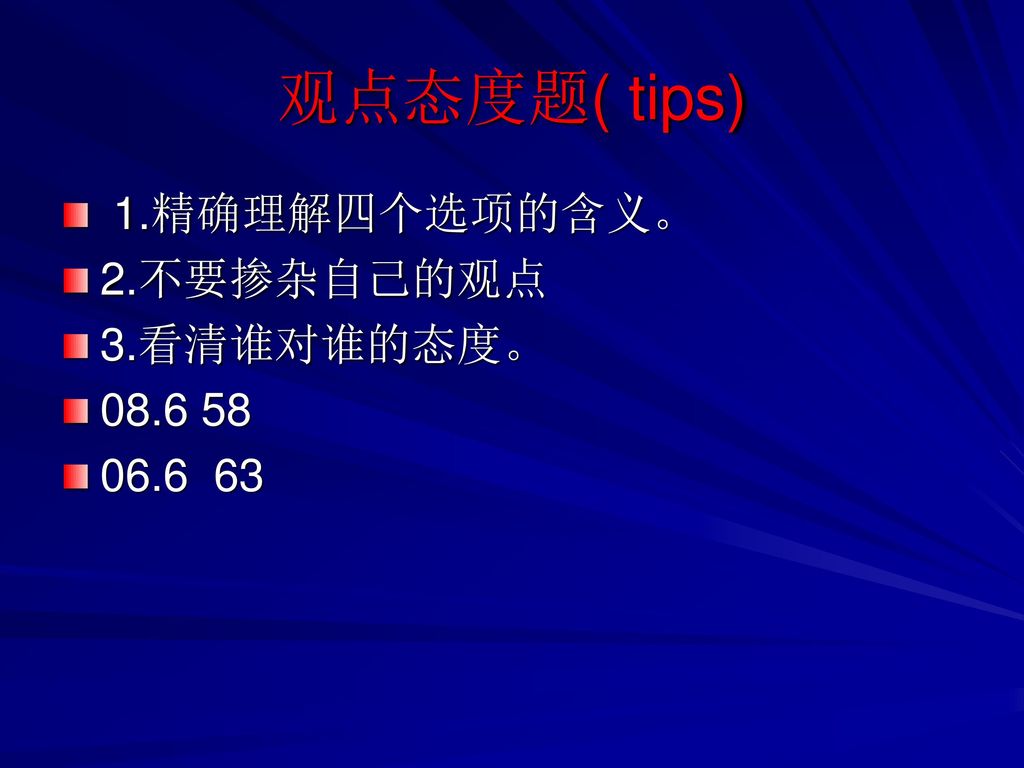 观点态度题( tips)

1.精确理解四个选项的含义。

2.不要掺杂自己的观点

3.看清谁对谁的态度。

08.6 58

06.6 63